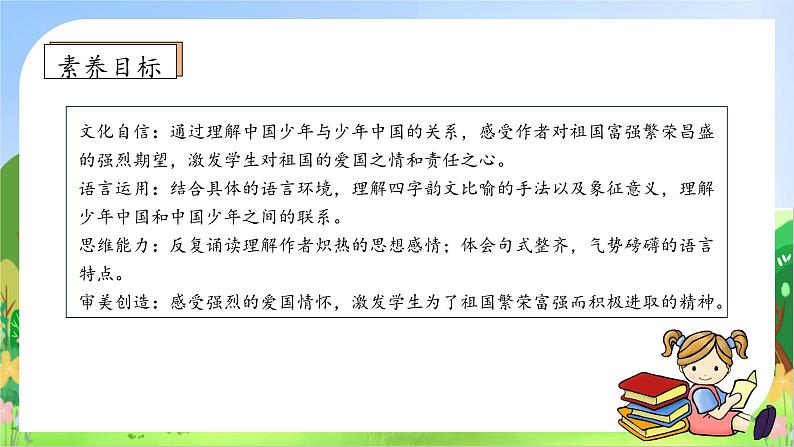 素养目标

文化自信：通过理解中国少年与少年中国的关系，感受作者对祖国富强繁荣昌盛的强烈期望，激发学生对祖国的爱国之情和责任之心。
语言运用：结合具体的语言环境，理解四字韵文比喻的手法以及象征意义，理解少年中国和中国少年之间的联系。
思维能力：反复诵读理解作者炽热的思想感情；体会句式整齐，气势磅礴的语言特点。
审美创造：感受强烈的爱国情怀，激发学生为了祖国繁荣富强而积极进取的精神。